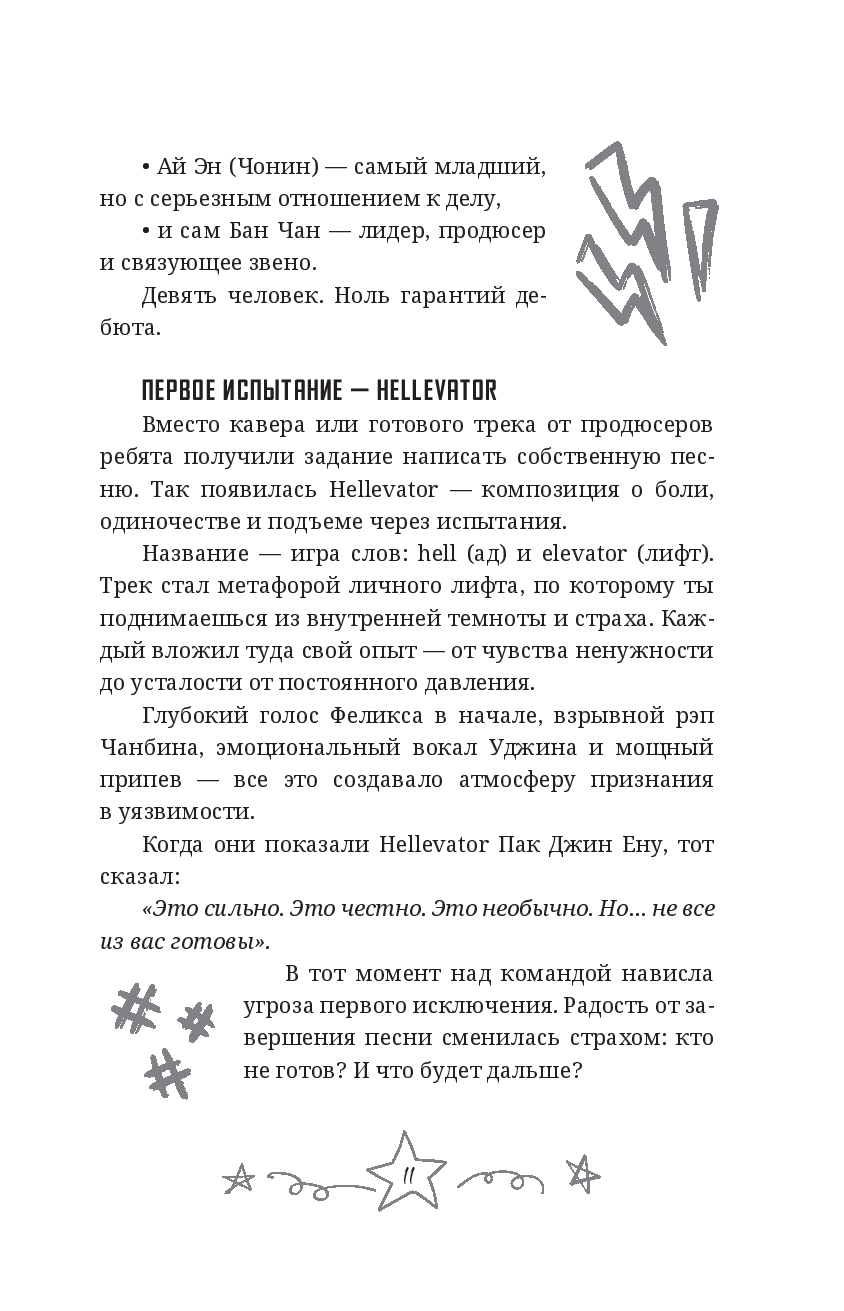 • Ай Эн (Чонин) — самый младший, но с серьезным отношением к делу,

• и сам Бан Чан — лидер, продюсер и связующее звено.

Девять человек. Ноль гарантий дебюта.

ПЕРВОЕ ИСПЫТАНИЕ — HELLEVATOR

Вместо кавера или готового трека от продюсеров ребята получили задание написать собственную песню. Так появилась Hellevator — композиция о боли, одиночестве и подъеме через испытания.

Название — игра слов: hell (ад) и elevator (лифт). Трек стал метафорой личного лифта, по которому ты поднимаешься из внутренней темноты и страха. Каждый вложил туда свой опыт — от чувства ненужности до усталости от постоянного давления.

Глубокий голос Феликса в начале, взрывной рэп Чанбина, эмоциональный вокал Уджина и мощный припев — все это создавало атмосферу признания в уязвимости.

Когда они показали Hellevator Пак Джин Ену, тот сказал:

«Это сильно. Это честно. Это необычно. Но... не все из вас готовы».

В тот момент над командой нависла угроза первого исключения. Радость от завершения песни сменилась страхом: кто не готов? И что будет дальше?

11